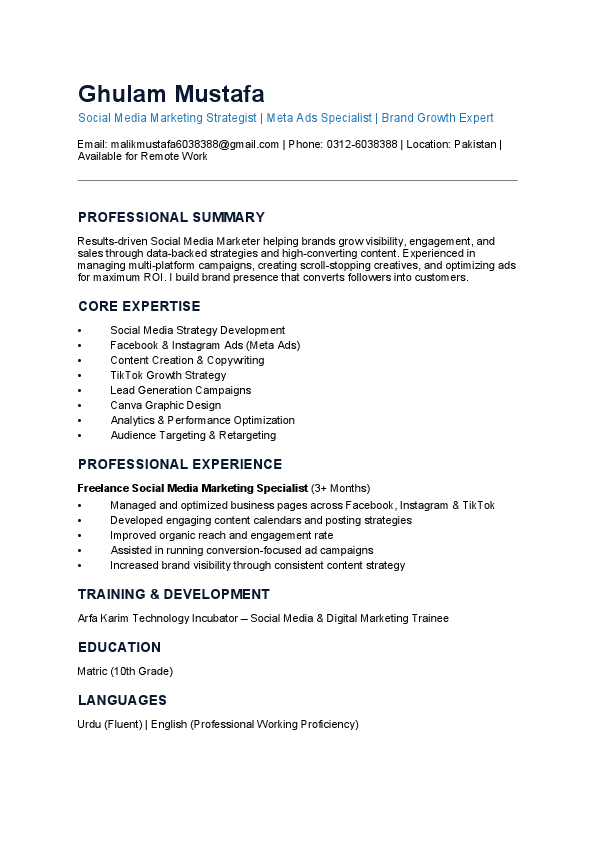 Ghulam Mustafa

Social Media Marketing Strategist | Meta Ads Specialist | Brand Growth Expert

Email: malikmustafa6038388@gmail.com | Phone: 0312-6038388 | Location: Pakistan | Available for Remote Work

PROFESSIONAL SUMMARY

Results-driven Social Media Marketer helping brands grow visibility, engagement, and sales through data-backed strategies and high-converting content. Experienced in managing multi-platform campaigns, creating scroll-stopping creatives, and optimizing ads for maximum ROI. I build brand presence that converts followers into customers.

CORE EXPERTISE

• Social Media Strategy Development
• Facebook & Instagram Ads (Meta Ads)
• Content Creation & Copywriting
• TikTok Growth Strategy
• Lead Generation Campaigns
• Canva Graphic Design
• Analytics & Performance Optimization
• Audience Targeting & Retargeting

PROFESSIONAL EXPERIENCE

Freelance Social Media Marketing Specialist (3+ Months)
• Managed and optimized business pages across Facebook, Instagram & TikTok
• Developed engaging content calendars and posting strategies
• Improved organic reach and engagement rate
• Assisted in running conversion-focused ad campaigns
• Increased brand visibility through consistent content strategy

TRAINING & DEVELOPMENT

Arfa Karim Technology Incubator – Social Media & Digital Marketing Trainee

EDUCATION

Matric (10th Grade)

LANGUAGES

Urdu (Fluent) | English (Professional Working Proficiency)